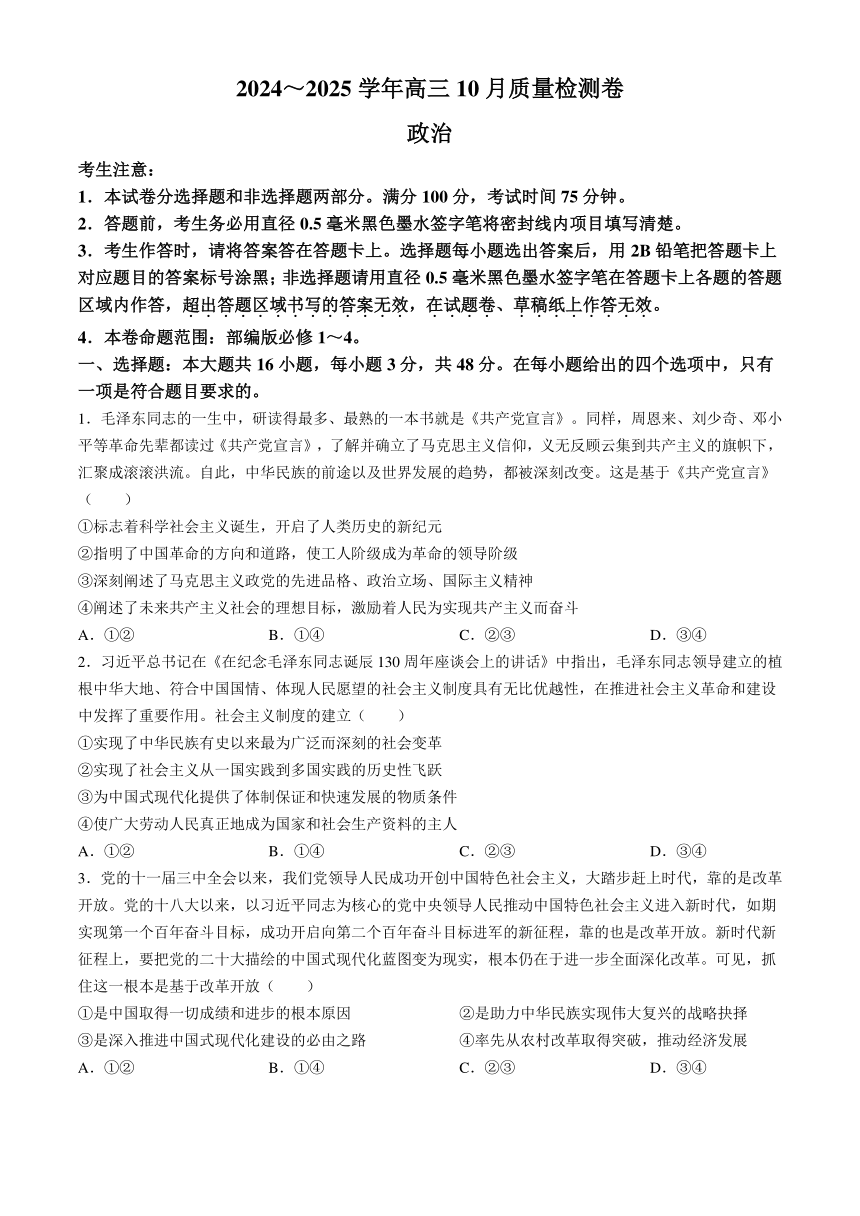 2024～2025 学年高三 10 月质量检测卷

政治

考生注意：

1．本试卷分选择题和非选择题两部分。满分 100 分，考试时间 75 分钟。

2．答题前，考生务必用直径 0.5 毫米黑色墨水签字笔将密封线内项目填写清楚。

3．考生作答时，请将答案答在答题卡上。选择题每小题选出答案后，用 2B 铅笔把答题卡上对应题目的答案标号涂黑；非选择题请用直径 0.5 毫米黑色墨水签字笔在答题卡上各题的答题区域内作答，超出答题区域书写的答案无效，在试题卷、草稿纸上作答无效。

4．本卷命题范围：部编版必修 1～4。

一、选择题：本大题共 16 小题，每小题 3 分，共 48 分。在每小题给出的四个选项中，只有一项是符合题目要求的。

1．毛泽东同志的一生中，研读得最多、最熟的一本书就是《共产党宣言》。同样，周恩来、刘少奇、邓小平等革命先辈都读过《共产党宣言》，了解并确立了马克思主义信仰，义无反顾云集到共产主义的旗帜下，汇聚成滚滚洪流。自此，中华民族的前途以及世界发展的趋势，都被深刻改变。这是基于《共产党宣言》（　　）

①标志着科学社会主义诞生，开启了人类历史的新纪元

②指明了中国革命的方向和道路，使工人阶级成为革命的领导阶级

③深刻阐述了马克思主义政党的先进品格、政治立场、国际主义精神

④阐述了未来共产主义社会的理想目标，激励着人民为实现共产主义而奋斗

A．①②　　B．①④　　C．②③　　D．③④

2．习近平总书记在《在纪念毛泽东同志诞辰 130 周年座谈会上的讲话》中指出，毛泽东同志领导建立的植根中华大地、符合中国国情、体现人民愿望的社会主义制度具有无比优越性，在推进社会主义革命和建设中发挥了重要作用。社会主义制度的建立（　　）

①实现了中华民族有史以来最为广泛而深刻的社会变革

②实现了社会主义从一国实践到多国实践的历史性飞跃

③为中国式现代化提供了体制保证和快速发展的物质条件

④使广大劳动人民真正地成为国家和社会生产资料的主人

A．①②　　B．①④　　C．②③　　D．③④

3．党的十一届三中全会以来，我们党领导人民成功开创中国特色社会主义，大踏步赶上时代，靠的是改革开放。党的十八大以来，以习近平同志为核心的党中央领导人民推动中国特色社会主义进入新时代，如期实现第一个百年奋斗目标，成功开启向第二个百年奋斗目标进军的新征程，靠的也是改革开放。新时代新征程上，要把党的二十大描绘的中国式现代化蓝图变为现实，根本仍在于进一步全面深化改革。可见，抓住这一根本是基于改革开放（　　）

①是中国取得一切成绩和进步的根本原因　　②是助力中华民族实现伟大复兴的战略抉择

③是深入推进中国式现代化建设的必由之路　　④率先从农村改革取得突破，推动经济发展

A．①②　　B．①④　　C．②③　　D．③④